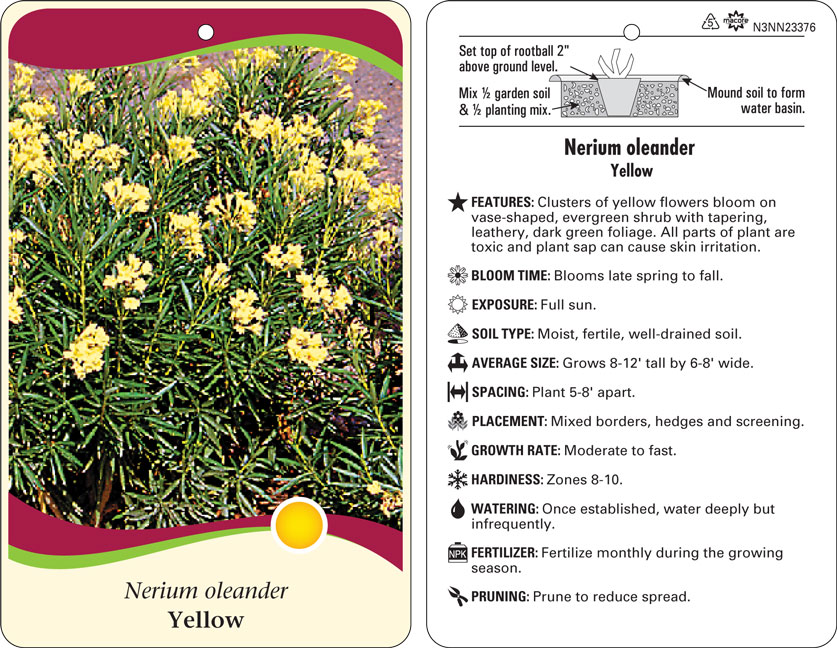 Nerium oleander
Yellow

5 macore N3NN23376

Set top of rootball 2" above ground level.

Mix ½ garden soil & ½ planting mix.

Mound soil to form water basin.

Nerium oleander
Yellow

FEATURES: Clusters of yellow flowers bloom on vase-shaped, evergreen shrub with tapering, leathery, dark green foliage. All parts of plant are toxic and plant sap can cause skin irritation.

BLOOM TIME: Blooms late spring to fall.

EXPOSURE: Full sun.

SOIL TYPE: Moist, fertile, well-drained soil.

AVERAGE SIZE: Grows 8-12' tall by 6-8' wide.

SPACING: Plant 5-8' apart.

PLACEMENT: Mixed borders, hedges and screening.

GROWTH RATE: Moderate to fast.

HARDINESS: Zones 8-10.

WATERING: Once established, water deeply but infrequently.

NPK FERTILIZER: Fertilize monthly during the growing season.

PRUNING: Prune to reduce spread.